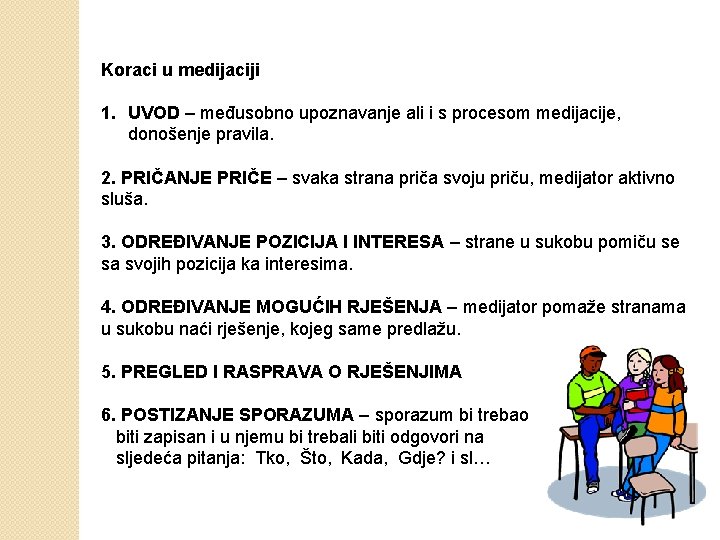 Koraci u medijaciji

1. UVOD – međusobno upoznavanje ali i s procesom medijacije, donošenje pravila.

2. PRIČANJE PRIČE – svaka strana priča svoju priču, medijator aktivno sluša.

3. ODREĐIVANJE POZICIJA I INTERESA – strane u sukobu pomiču se sa svojih pozicija ka interesima.

4. ODREĐIVANJE MOGUĆIH RJEŠENJA – medijator pomaže stranama u sukobu naći rješenje, kojeg same predlažu.

5. PREGLED I RASPRAVA O RJEŠENJIMA

6. POSTIZANJE SPORAZUMA – sporazum bi trebao biti zapisan i u njemu bi trebali biti odgovori na sljedeća pitanja: Tko, Što, Kada, Gdje? i sl…